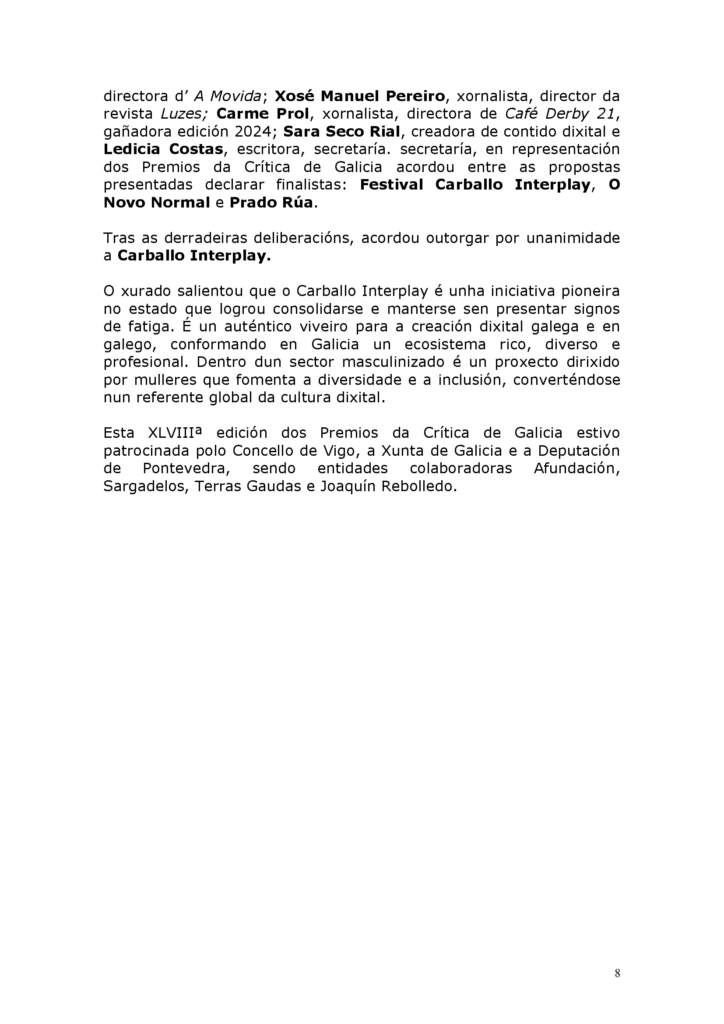 directora d’ A Movida; Xosé Manuel Pereiro, xornalista, director da revista Luzes; Carme Prol, xornalista, directora de Café Derby 21, gañadora edición 2024; Sara Seco Rial, creadora de contido dixital e Ledicia Costas, escritora, secretaría. secretaría, en representación dos Premios da Crítica de Galicia acordou entre as propostas presentadas declarar finalistas: Festival Carballo Interplay, O Novo Normal e Prado Rúa.

Tras as derradeiras deliberacións, acordou outorgar por unanimidade a Carballo Interplay.

O xurado salientou que o Carballo Interplay é unha iniciativa pioneira no estado que logrou consolidarse e manterse sen presentar signos de fatiga. É un auténtico viveiro para a creación dixital galega e en galego, conformando en Galicia un ecosistema rico, diverso e profesional. Dentro dun sector masculinizado é un proxecto dirixido por mulleres que fomenta a diversidade e a inclusión, converténdose nun referente global da cultura dixital.

Esta XLVIIIª edición dos Premios da Crítica de Galicia estivo patrocinada polo Concello de Vigo, a Xunta de Galicia e a Deputación de Pontevedra, sendo entidades colaboradoras Afundación, Sargadelos, Terras Gaudas e Joaquín Rebolledo.

8